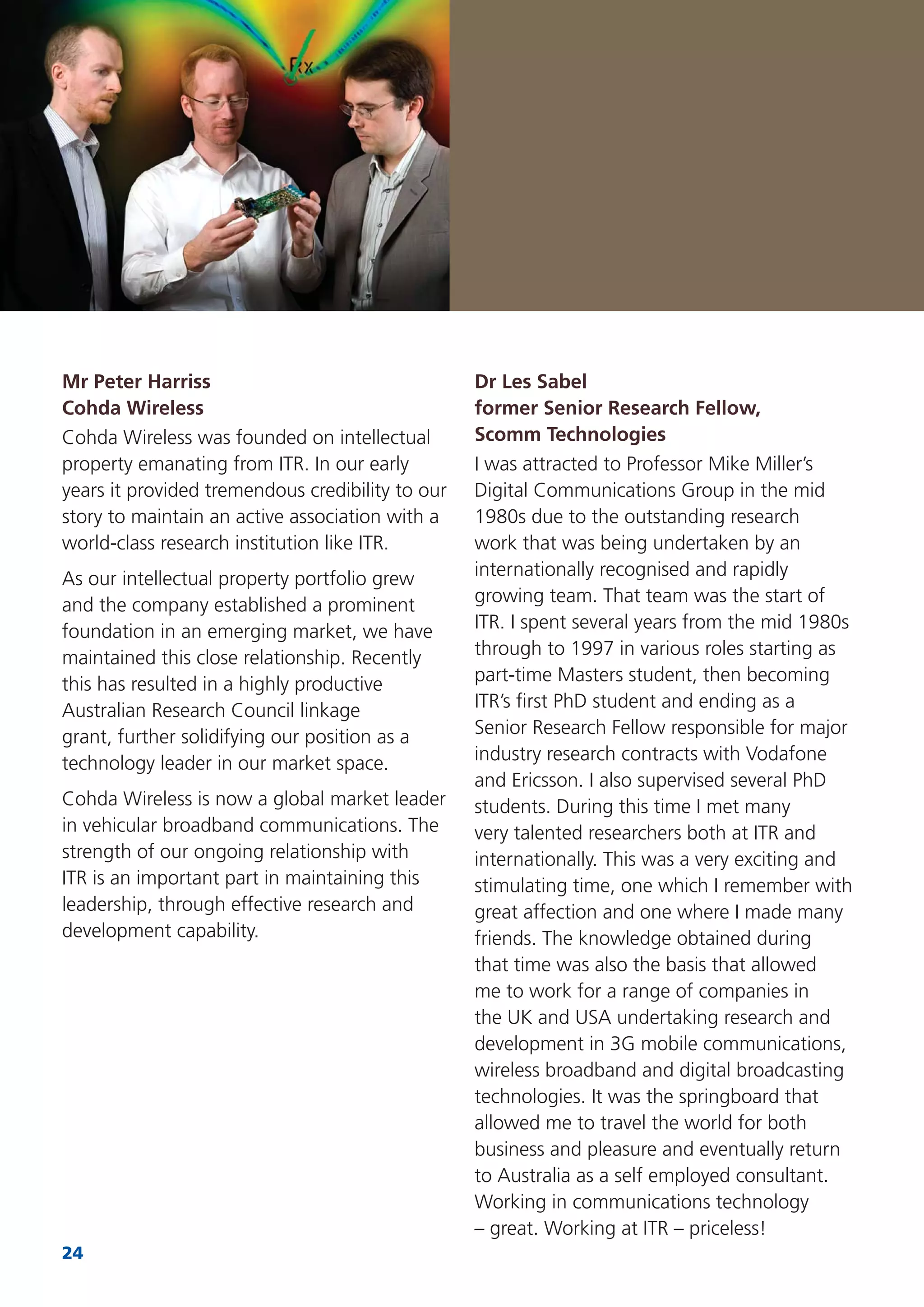 Rx

Mr Peter Harriss
Cohda Wireless
Cohda Wireless was founded on intellectual property emanating from ITR. In our early years it provided tremendous credibility to our story to maintain an active association with a world-class research institution like ITR.

As our intellectual property portfolio grew and the company established a prominent foundation in an emerging market, we have maintained this close relationship. Recently this has resulted in a highly productive Australian Research Council linkage grant, further solidifying our position as a technology leader in our market space.

Cohda Wireless is now a global market leader in vehicular broadband communications. The strength of our ongoing relationship with ITR is an important part in maintaining this leadership, through effective research and development capability.

Dr Les Sabel
former Senior Research Fellow,
Scomm Technologies
I was attracted to Professor Mike Miller's Digital Communications Group in the mid 1980s due to the outstanding research work that was being undertaken by an internationally recognised and rapidly growing team. That team was the start of ITR. I spent several years from the mid 1980s through to 1997 in various roles starting as part-time Masters student, then becoming ITR's first PhD student and ending as a Senior Research Fellow responsible for major industry research contracts with Vodafone and Ericsson. I also supervised several PhD students. During this time I met many very talented researchers both at ITR and internationally. This was a very exciting and stimulating time, one which I remember with great affection and one where I made many friends. The knowledge obtained during that time was also the basis that allowed me to work for a range of companies in the UK and USA undertaking research and development in 3G mobile communications, wireless broadband and digital broadcasting technologies. It was the springboard that allowed me to travel the world for both business and pleasure and eventually return to Australia as a self employed consultant. Working in communications technology – great. Working at ITR – priceless!

24